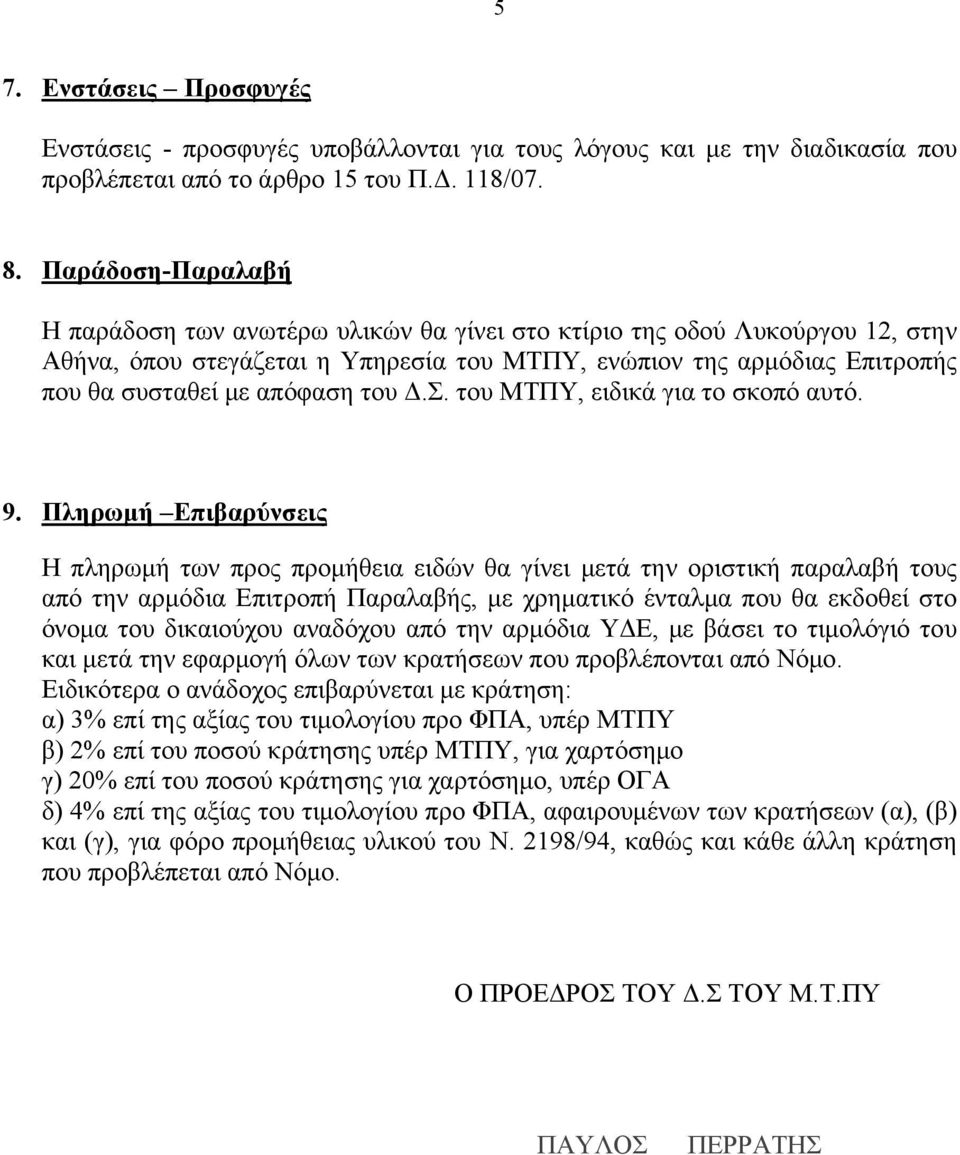 5

7. Ενστάσεις – Προσφυγές

Ενστάσεις - προσφυγές υποβάλλονται για τους λόγους και με την διαδικασία που προβλέπεται από το άρθρο 15 του Π.Δ. 118/07.

8. Παράδοση-Παραλαβή

Η παράδοση των ανωτέρω υλικών θα γίνει στο κτίριο της οδού Λυκούργου 12, στην Αθήνα, όπου στεγάζεται η Υπηρεσία του ΜΤΠΥ, ενώπιον της αρμόδιας Επιτροπής που θα συσταθεί με απόφαση του Δ.Σ. του ΜΤΠΥ, ειδικά για το σκοπό αυτό.

9. Πληρωμή –Επιβαρύνσεις

Η πληρωμή των προς προμήθεια ειδών θα γίνει μετά την οριστική παραλαβή τους από την αρμόδια Επιτροπή Παραλαβής, με χρηματικό ένταλμα που θα εκδοθεί στο όνομα του δικαιούχου αναδόχου από την αρμόδια ΥΔΕ, με βάσει το τιμολόγιό του και μετά την εφαρμογή όλων των κρατήσεων που προβλέπονται από Νόμο.
Ειδικότερα ο ανάδοχος επιβαρύνεται με κράτηση:
α) 3% επί της αξίας του τιμολογίου προ ΦΠΑ, υπέρ ΜΤΠΥ
β) 2% επί του ποσού κράτησης υπέρ ΜΤΠΥ, για χαρτόσημο
γ) 20% επί του ποσού κράτησης για χαρτόσημο, υπέρ ΟΓΑ
δ) 4% επί της αξίας του τιμολογίου προ ΦΠΑ, αφαιρουμένων των κρατήσεων (α), (β) και (γ), για φόρο προμήθειας υλικού του Ν. 2198/94, καθώς και κάθε άλλη κράτηση που προβλέπεται από Νόμο.

Ο ΠΡΟΕΔΡΟΣ ΤΟΥ Δ.Σ ΤΟΥ Μ.Τ.ΠΥ

ΠΑΥΛΟΣ ΠΕΡΡΑΤΗΣ